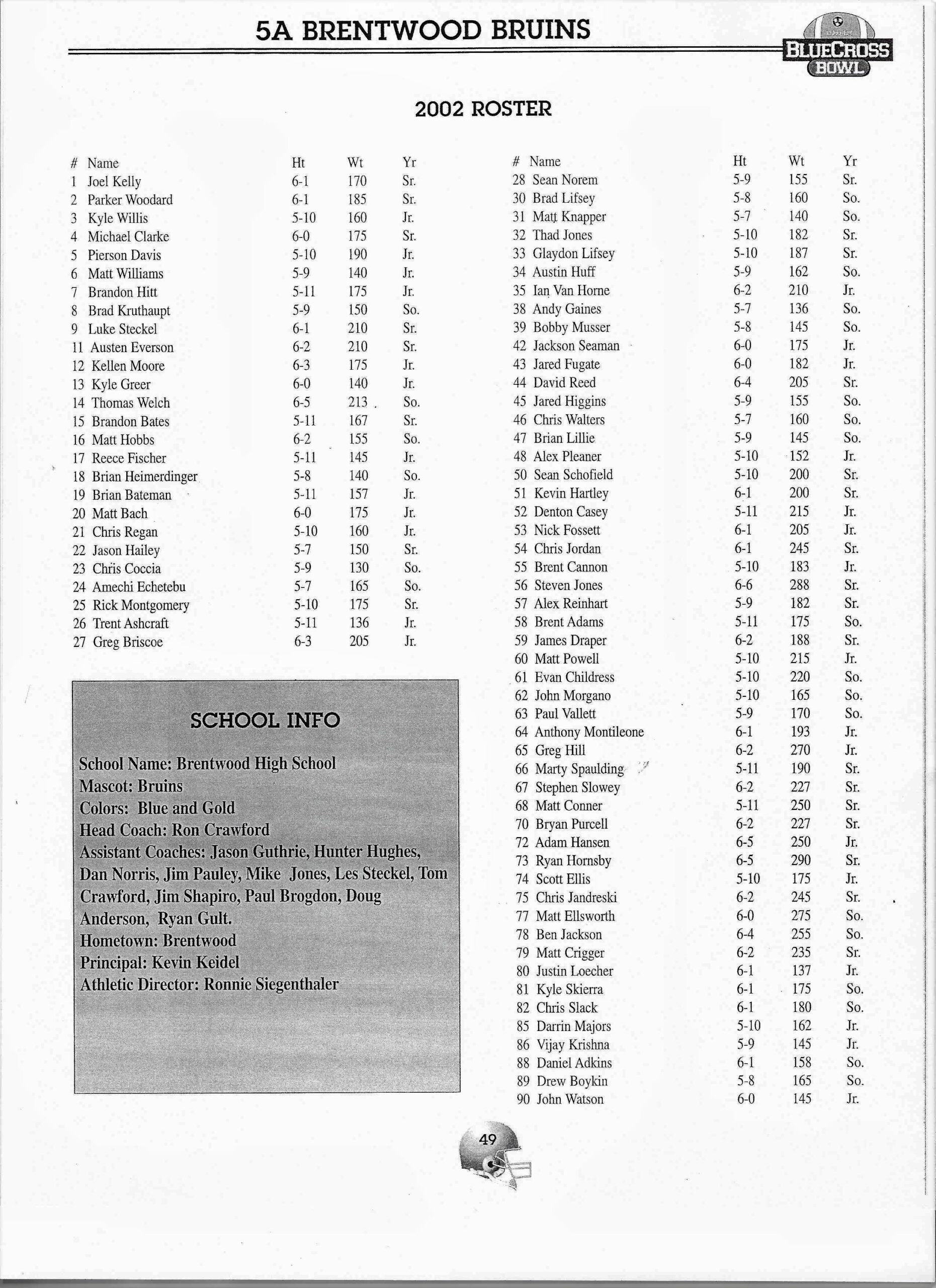 5A BRENTWOOD BRUINS

BLUECROSS BOWL

2002 ROSTER

| # | Name | Ht | Wt | Yr |
|---|---|---|---|---|
| 1 | Joel Kelly | 6-1 | 170 | Sr. |
| 2 | Parker Woodard | 6-1 | 185 | Sr. |
| 3 | Kyle Willis | 5-10 | 160 | Jr. |
| 4 | Michael Clarke | 6-0 | 175 | Sr. |
| 5 | Pierson Davis | 5-10 | 190 | Jr. |
| 6 | Matt Williams | 5-9 | 140 | Jr. |
| 7 | Brandon Hitt | 5-11 | 175 | Jr. |
| 8 | Brad Kruthaupt | 5-9 | 150 | So. |
| 9 | Luke Steckel | 6-1 | 210 | Sr. |
| 11 | Austen Everson | 6-2 | 210 | Sr. |
| 12 | Kellen Moore | 6-3 | 175 | Jr. |
| 13 | Kyle Greer | 6-0 | 140 | Jr. |
| 14 | Thomas Welch | 6-5 | 213 | So. |
| 15 | Brandon Bates | 5-11 | 167 | Sr. |
| 16 | Matt Hobbs | 6-2 | 155 | So. |
| 17 | Reece Fischer | 5-11 | 145 | Jr. |
| 18 | Brian Heimerdinger | 5-8 | 140 | So. |
| 19 | Brian Bateman | 5-11 | 157 | Jr. |
| 20 | Matt Bach | 6-0 | 175 | Jr. |
| 21 | Chris Regan | 5-10 | 160 | Jr. |
| 22 | Jason Hailey | 5-7 | 150 | Sr. |
| 23 | Chris Coccia | 5-9 | 130 | So. |
| 24 | Amechi Echetebu | 5-7 | 165 | So. |
| 25 | Rick Montgomery | 5-10 | 175 | Sr. |
| 26 | Trent Ashcraft | 5-11 | 136 | Jr. |
| 27 | Greg Briscoe | 6-3 | 205 | Jr. |

SCHOOL INFO

School Name: Brentwood High School
Mascot: Bruins
Colors: Blue and Gold
Head Coach: Ron Crawford
Assistant Coaches: Jason Guthrie, Hunter Hughes, Dan Norris, Jim Pauley, Mike Jones, Les Steckel, Tom Crawford, Jim Shapiro, Paul Brogdon, Doug Anderson, Ryan Gult.
Hometown: Brentwood
Principal: Kevin Keidel
Athletic Director: Ronnie Siegenthaler

| # | Name | Ht | Wt | Yr |
|---|---|---|---|---|
| 28 | Sean Norem | 5-9 | 155 | Sr. |
| 30 | Brad Lifsey | 5-8 | 160 | So. |
| 31 | Matt Knapper | 5-7 | 140 | So. |
| 32 | Thad Jones | 5-10 | 182 | Sr. |
| 33 | Glaydon Lifsey | 5-10 | 187 | Sr. |
| 34 | Austin Huff | 5-9 | 162 | So. |
| 35 | Ian Van Horne | 6-2 | 210 | Jr. |
| 38 | Andy Gaines | 5-7 | 136 | So. |
| 39 | Bobby Musser | 5-8 | 145 | So. |
| 42 | Jackson Seaman | 6-0 | 175 | Jr. |
| 43 | Jared Fugate | 6-0 | 182 | Jr. |
| 44 | David Reed | 6-4 | 205 | Sr. |
| 45 | Jared Higgins | 5-9 | 155 | So. |
| 46 | Chris Walters | 5-7 | 160 | So. |
| 47 | Brian Lillie | 5-9 | 145 | So. |
| 48 | Alex Pleaner | 5-10 | 152 | Jr. |
| 50 | Sean Schofield | 5-10 | 200 | Sr. |
| 51 | Kevin Hartley | 6-1 | 200 | Sr. |
| 52 | Denton Casey | 5-11 | 215 | Jr. |
| 53 | Nick Fossett | 6-1 | 205 | Jr. |
| 54 | Chris Jordan | 6-1 | 245 | Sr. |
| 55 | Brent Cannon | 5-10 | 183 | Jr. |
| 56 | Steven Jones | 6-6 | 288 | Sr. |
| 57 | Alex Reinhart | 5-9 | 182 | Sr. |
| 58 | Brent Adams | 5-11 | 175 | So. |
| 59 | James Draper | 6-2 | 188 | Sr. |
| 60 | Matt Powell | 5-10 | 215 | Jr. |
| 61 | Evan Childress | 5-10 | 220 | So. |
| 62 | John Morgano | 5-10 | 165 | So. |
| 63 | Paul Vallett | 5-9 | 170 | So. |
| 64 | Anthony Montileone | 6-1 | 193 | Jr. |
| 65 | Greg Hill | 6-2 | 270 | Jr. |
| 66 | Marty Spaulding | 5-11 | 190 | Sr. |
| 67 | Stephen Slowey | 6-2 | 227 | Sr. |
| 68 | Matt Conner | 5-11 | 250 | Sr. |
| 70 | Bryan Purcell | 6-2 | 227 | Sr. |
| 72 | Adam Hansen | 6-5 | 250 | Jr. |
| 73 | Ryan Hornsby | 6-5 | 290 | Sr. |
| 74 | Scott Ellis | 5-10 | 175 | Jr. |
| 75 | Chris Jandreski | 6-2 | 245 | Sr. |
| 77 | Matt Ellsworth | 6-0 | 275 | So. |
| 78 | Ben Jackson | 6-4 | 255 | So. |
| 79 | Matt Crigger | 6-2 | 235 | Sr. |
| 80 | Justin Loecher | 6-1 | 137 | Jr. |
| 81 | Kyle Skierra | 6-1 | 175 | So. |
| 82 | Chris Slack | 6-1 | 180 | So. |
| 85 | Darrin Majors | 5-10 | 162 | Jr. |
| 86 | Vijay Krishna | 5-9 | 145 | Jr. |
| 88 | Daniel Adkins | 6-1 | 158 | So. |
| 89 | Drew Boykin | 5-8 | 165 | So. |
| 90 | John Watson | 6-0 | 145 | Jr. |

49